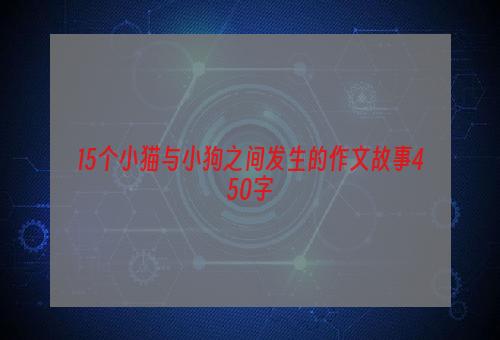 15个小猫与小狗之间发生的作文故事450字